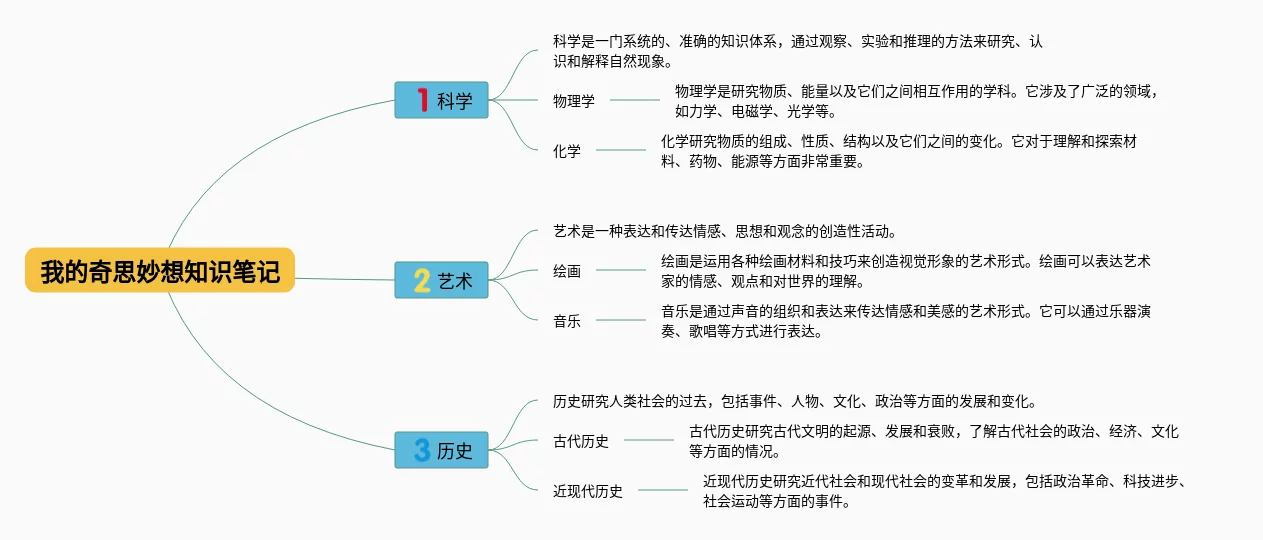 我的奇思妙想知识笔记

1 科学

科学是一门系统的、准确的知识体系，通过观察、实验和推理的方法来研究、认识和解释自然现象。

物理学

物理学是研究物质、能量以及它们之间相互作用的学科。它涉及了广泛的领域，如力学、电磁学、光学等。

化学

化学研究物质的组成、性质、结构以及它们之间的变化。它对于理解和探索材料、药物、能源等方面非常重要。

2 艺术

艺术是一种表达和传达情感、思想和观念的创造性活动。

绘画

绘画是运用各种绘画材料和技巧来创造视觉形象的艺术形式。绘画可以表达艺术家的情感、观点和对世界的理解。

音乐

音乐是通过声音的组织和表达来传达情感和美感的艺术形式。它可以通过乐器演奏、歌唱等方式进行表达。

3 历史

历史研究人类社会的过去，包括事件、人物、文化、政治等方面的发展和变化。

古代历史

古代历史研究古代文明的起源、发展和衰败，了解古代社会的政治、经济、文化等方面的情况。

近现代历史

近现代历史研究近代社会和现代社会的变革和发展，包括政治革命、科技进步、社会运动等方面的事件。